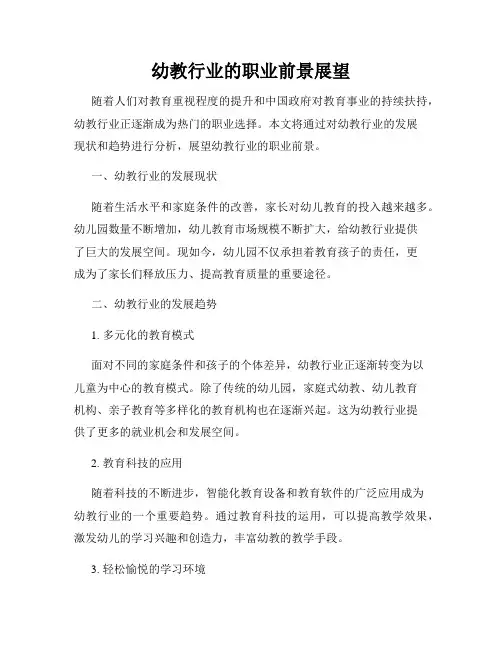 幼教行业的职业前景展望

随着人们对教育重视程度的提升和中国政府对教育事业的持续扶持，幼教行业正逐渐成为热门的职业选择。本文将通过对幼教行业的发展现状和趋势进行分析，展望幼教行业的职业前景。

一、幼教行业的发展现状

随着生活水平和家庭条件的改善，家长对幼儿教育的投入越来越多。幼儿园数量不断增加，幼儿教育市场规模不断扩大，给幼教行业提供了巨大的发展空间。现如今，幼儿园不仅承担着教育孩子的责任，更成为了家长们释放压力、提高教育质量的重要途径。

二、幼教行业的发展趋势

1. 多元化的教育模式

面对不同的家庭条件和孩子的个体差异，幼教行业正逐渐转变为以儿童为中心的教育模式。除了传统的幼儿园，家庭式幼教、幼儿教育机构、亲子教育等多样化的教育机构也在逐渐兴起。这为幼教行业提供了更多的就业机会和发展空间。

2. 教育科技的应用

随着科技的不断进步，智能化教育设备和教育软件的广泛应用成为幼教行业的一个重要趋势。通过教育科技的运用，可以提高教学效果，激发幼儿的学习兴趣和创造力，丰富幼教的教学手段。

3. 轻松愉悦的学习环境